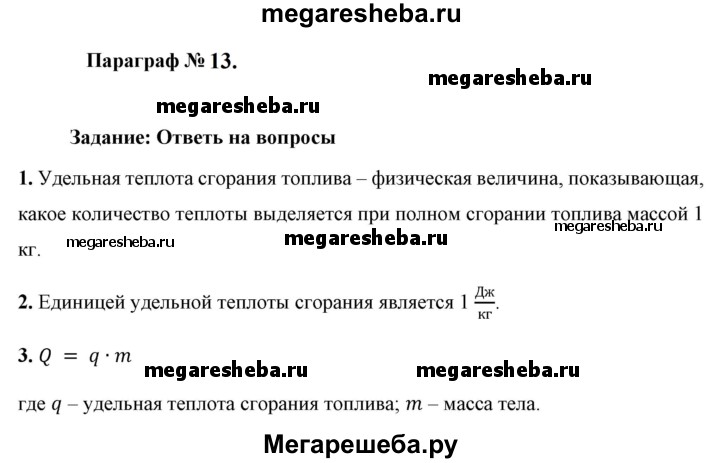 megaresheba.ru

Параграф № 13.

megaresheba.ru

megaresheba.ru

Задание: Ответь на вопросы

1. Удельная теплота сгорания топлива – физическая величина, показывающая, какое количество теплоты выделяется при полном сгорании топлива массой 1 кг.

megaresheba.ru megaresheba.ru megaresheba.ru

2. Единицей удельной теплоты сгорания является 1 $\frac{Дж}{кг}$.

3. $Q = q \cdot m$

megaresheba.ru megaresheba.ru

где $q$ – удельная теплота сгорания топлива; $m$ – масса тела.

Мегарешеба.ру